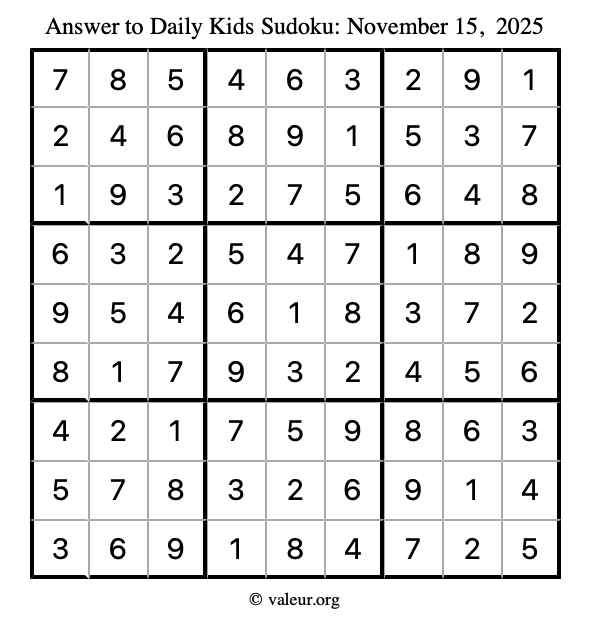 Answer to Daily Kids Sudoku: November 15, 2025

| | | | | | | | | |
|---|---|---|---|---|---|---|---|---|
| 7 | 8 | 5 | 4 | 6 | 3 | 2 | 9 | 1 |
| 2 | 4 | 6 | 8 | 9 | 1 | 5 | 3 | 7 |
| 1 | 9 | 3 | 2 | 7 | 5 | 6 | 4 | 8 |
| 6 | 3 | 2 | 5 | 4 | 7 | 1 | 8 | 9 |
| 9 | 5 | 4 | 6 | 1 | 8 | 3 | 7 | 2 |
| 8 | 1 | 7 | 9 | 3 | 2 | 4 | 5 | 6 |
| 4 | 2 | 1 | 7 | 5 | 9 | 8 | 6 | 3 |
| 5 | 7 | 8 | 3 | 2 | 6 | 9 | 1 | 4 |
| 3 | 6 | 9 | 1 | 8 | 4 | 7 | 2 | 5 |

© valeur.org